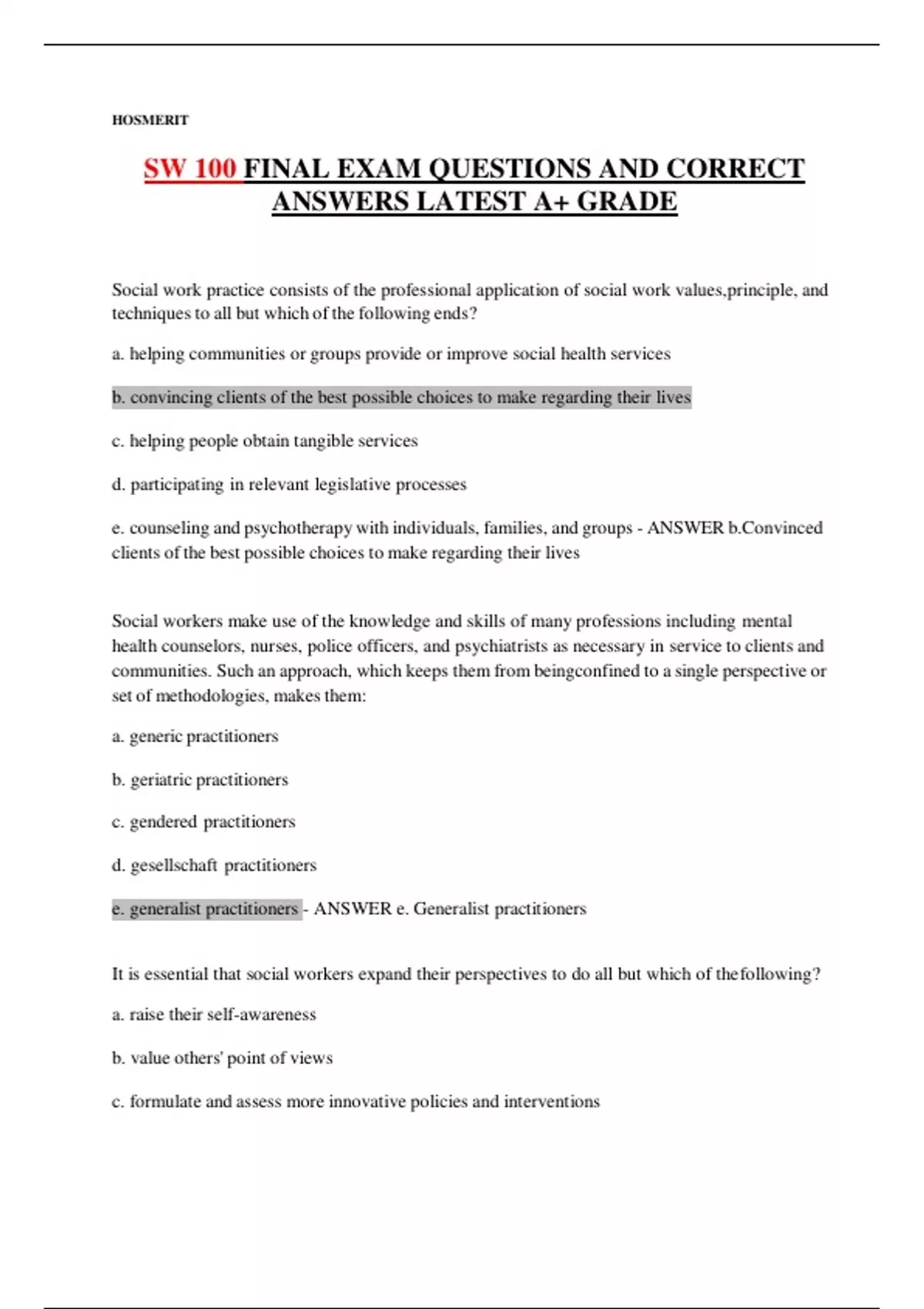 HOSMERIT

SW 100 FINAL EXAM QUESTIONS AND CORRECT ANSWERS LATEST A+ GRADE

Social work practice consists of the professional application of social work values,principle, and techniques to all but which of the following ends?

a. helping communities or groups provide or improve social health services

b. convincing clients of the best possible choices to make regarding their lives

c. helping people obtain tangible services

d. participating in relevant legislative processes

e. counseling and psychotherapy with individuals, families, and groups - ANSWER b.Convinced clients of the best possible choices to make regarding their lives

Social workers make use of the knowledge and skills of many professions including mental health counselors, nurses, police officers, and psychiatrists as necessary in service to clients and communities. Such an approach, which keeps them from beingconfined to a single perspective or set of methodologies, makes them:

a. generic practitioners

b. geriatric practitioners

c. gendered practitioners

d. gesellschaft practitioners

e. generalist practitioners - ANSWER e. Generalist practitioners

It is essential that social workers expand their perspectives to do all but which of thefollowing?

a. raise their self-awareness

b. value others' point of views

c. formulate and assess more innovative policies and interventions